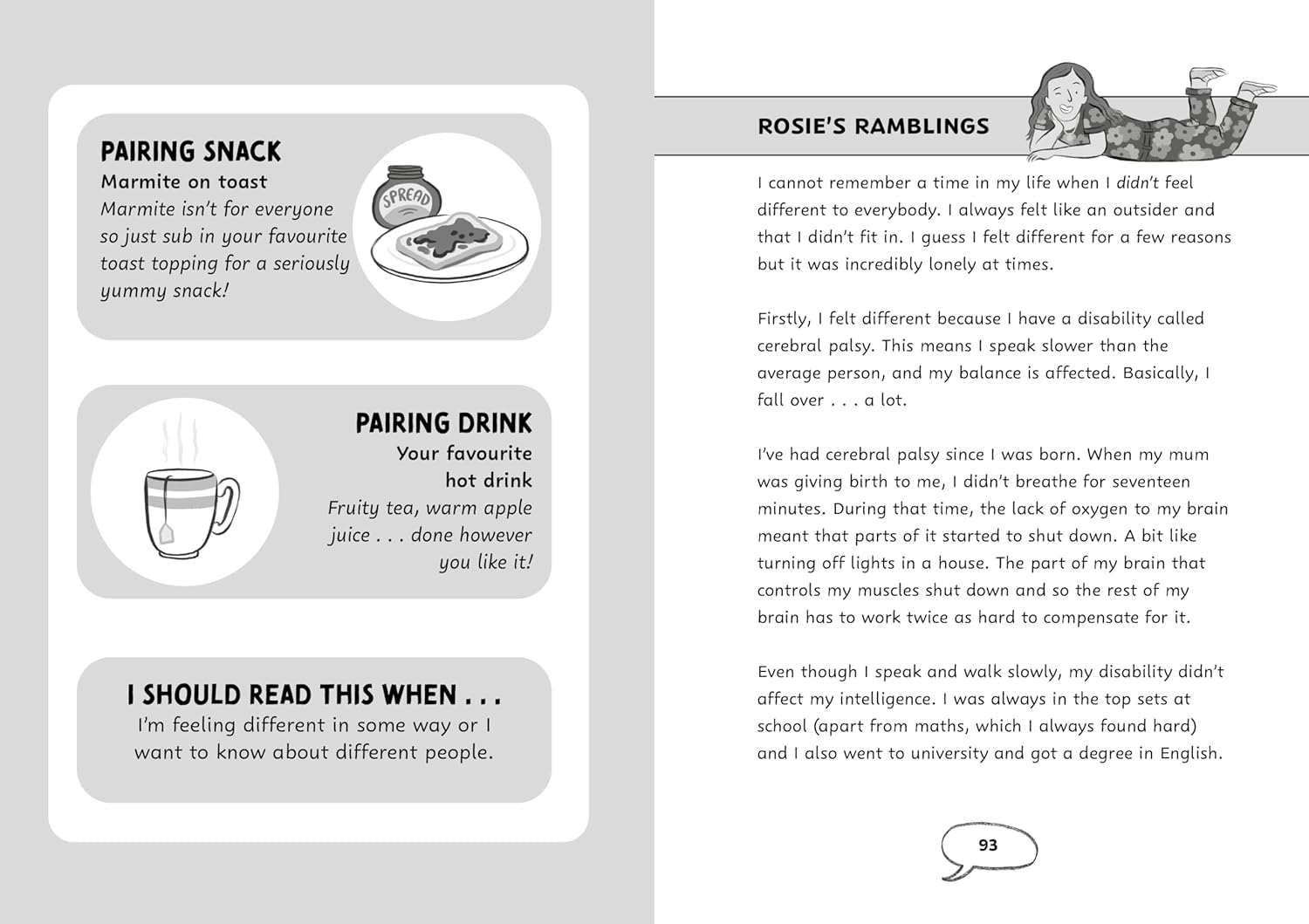 PAIRING SNACK
Marmite on toast
Marmite isn't for everyone so just sub in your favourite toast topping for a seriously yummy snack!

SPREAD

PAIRING DRINK
Your favourite hot drink
Fruity tea, warm apple juice . . . done however you like it!

I SHOULD READ THIS WHEN . . .
I'm feeling different in some way or I want to know about different people.

ROSIE'S RAMBLINGS

I cannot remember a time in my life when I didn't feel different to everybody. I always felt like an outsider and that I didn't fit in. I guess I felt different for a few reasons but it was incredibly lonely at times.

Firstly, I felt different because I have a disability called cerebral palsy. This means I speak slower than the average person, and my balance is affected. Basically, I fall over . . . a lot.

I've had cerebral palsy since I was born. When my mum was giving birth to me, I didn't breathe for seventeen minutes. During that time, the lack of oxygen to my brain meant that parts of it started to shut down. A bit like turning off lights in a house. The part of my brain that controls my muscles shut down and so the rest of my brain has to work twice as hard to compensate for it.

Even though I speak and walk slowly, my disability didn't affect my intelligence. I was always in the top sets at school (apart from maths, which I always found hard) and I also went to university and got a degree in English.

93